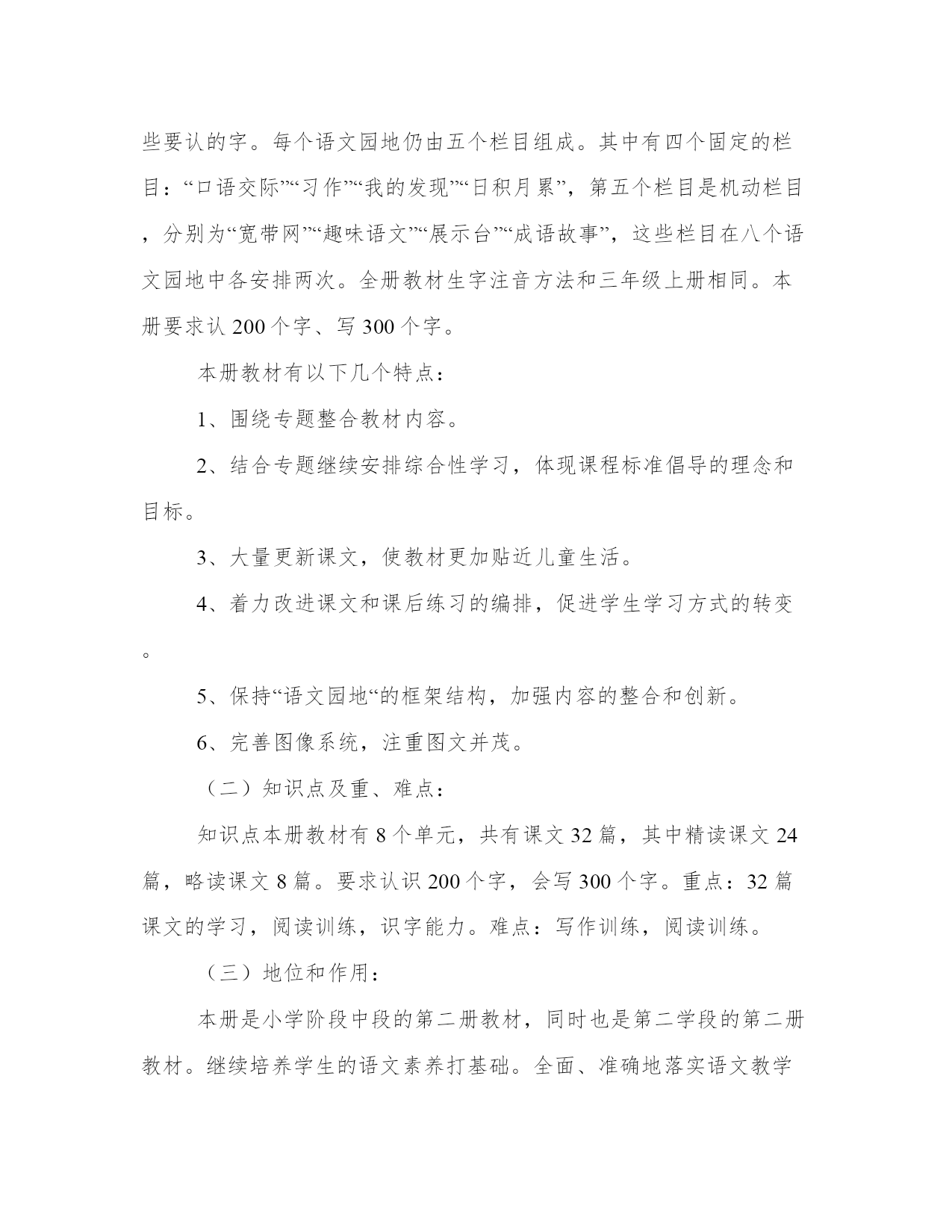 些要认的字。每个语文园地仍由五个栏目组成。其中有四个固定的栏目：“口语交际”“习作”“我的发现”“日积月累”，第五个栏目是机动栏目，分别为“宽带网”“趣味语文”“展示台”“成语故事”，这些栏目在八个语文园地中各安排两次。全册教材生字注音方法和三年级上册相同。本册要求认 200 个字、写 300 个字。

本册教材有以下几个特点：

1、围绕专题整合教材内容。

2、结合专题继续安排综合性学习，体现课程标准倡导的理念和目标。

3、大量更新课文，使教材更加贴近儿童生活。

4、着力改进课文和课后练习的编排，促进学生学习方式的转变。

5、保持“语文园地“的框架结构，加强内容的整合和创新。

6、完善图像系统，注重图文并茂。

（二）知识点及重、难点：

知识点本册教材有 8 个单元，共有课文 32 篇，其中精读课文 24 篇，略读课文 8 篇。要求认识 200 个字，会写 300 个字。重点：32 篇课文的学习，阅读训练，识字能力。难点：写作训练，阅读训练。

（三）地位和作用：

本册是小学阶段中段的第二册教材，同时也是第二学段的第二册教材。继续培养学生的语文素养打基础。全面、准确地落实语文教学